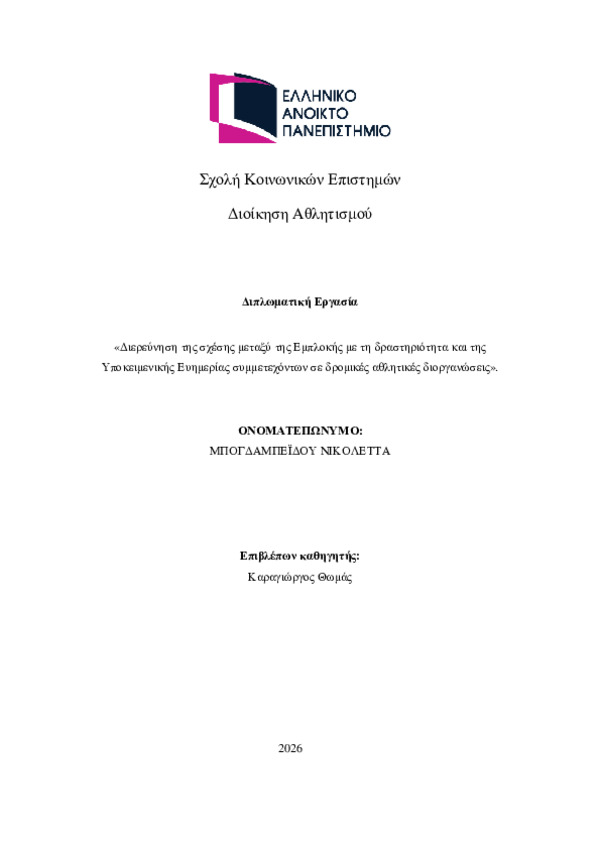 ΕΛΛΗΝΙΚΟ
ΑΝΟΙΚΤΟ
ΠΑΝΕΠΙΣΤΗΜΙΟ

Σχολή Κοινωνικών Επιστημών

Διοίκηση Αθλητισμού

Διπλωματική Εργασία

«Διερεύνηση της σχέσης μεταξύ της Εμπλοκής με τη δραστηριότητα και της Υποκειμενικής Ευημερίας συμμετεχόντων σε δρομικές αθλητικές διοργανώσεις».

ΟΝΟΜΑΤΕΠΩΝΥΜΟ:
ΜΠΟΓΔΑΜΠΕΪΔΟΥ ΝΙΚΟΛΕΤΤΑ

Επιβλέπων καθηγητής:
Καραγιώργος Θωμάς

2026